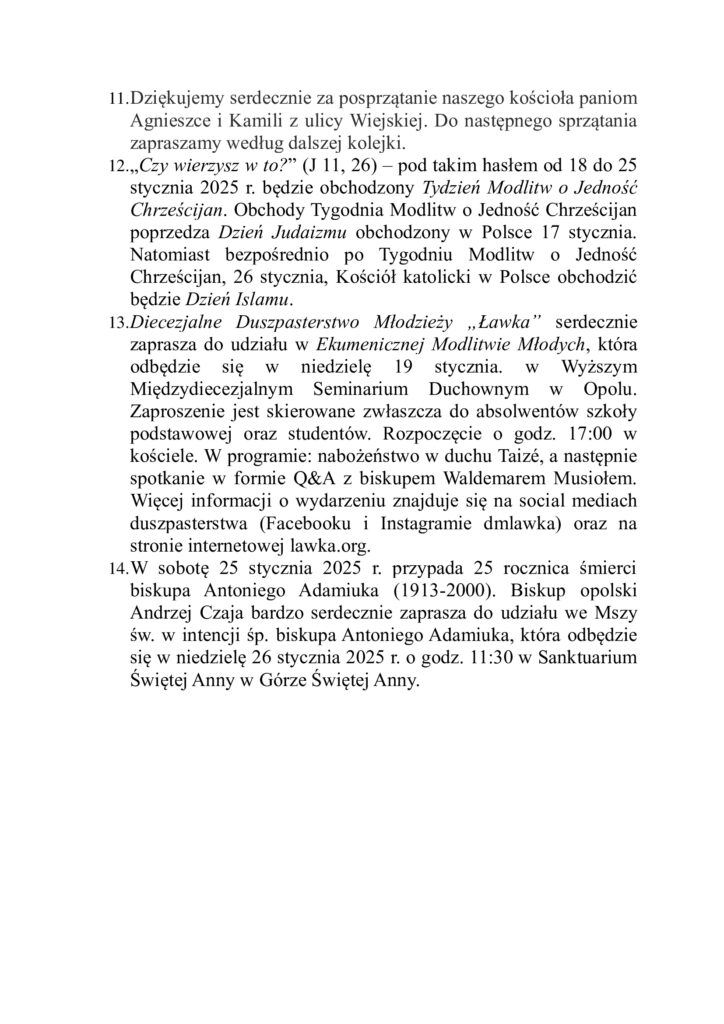 11. Dziękujemy serdecznie za posprzątanie naszego kościoła paniom Agnieszce i Kamili z ulicy Wiejskiej. Do następnego sprzątania zapraszamy według dalszej kolejki.

12. „Czy wierzysz w to?” (J 11, 26) – pod takim hasłem od 18 do 25 stycznia 2025 r. będzie obchodzony Tydzień Modlitw o Jedność Chrześcijan. Obchody Tygodnia Modlitw o Jedność Chrześcijan poprzedza Dzień Judaizmu obchodzony w Polsce 17 stycznia. Natomiast bezpośrednio po Tygodniu Modlitw o Jedność Chrześcijan, 26 stycznia, Kościół katolicki w Polsce obchodzić będzie Dzień Islamu.

13. Diecezjalne Duszpasterstwo Młodzieży „Ławka” serdecznie zaprasza do udziału w Ekumenicznej Modlitwie Młodych, która odbędzie się w niedzielę 19 stycznia. w Wyższym Międzydiecezjalnym Seminarium Duchownym w Opolu. Zaproszenie jest skierowane zwłaszcza do absolwentów szkoły podstawowej oraz studentów. Rozpoczęcie o godz. 17:00 w kościele. W programie: nabożeństwo w duchu Taizé, a następnie spotkanie w formie Q&A z biskupem Waldemarem Musiołem. Więcej informacji o wydarzeniu znajduje się na social mediach duszpasterstwa (Facebooku i Instagramie dmlawka) oraz na stronie internetowej lawka.org.

14. W sobotę 25 stycznia 2025 r. przypada 25 rocznica śmierci biskupa Antoniego Adamiuka (1913-2000). Biskup opolski Andrzej Czaja bardzo serdecznie zaprasza do udziału we Mszy św. w intencji śp. biskupa Antoniego Adamiuka, która odbędzie się w niedzielę 26 stycznia 2025 r. o godz. 11:30 w Sanktuarium Świętej Anny w Górze Świętej Anny.